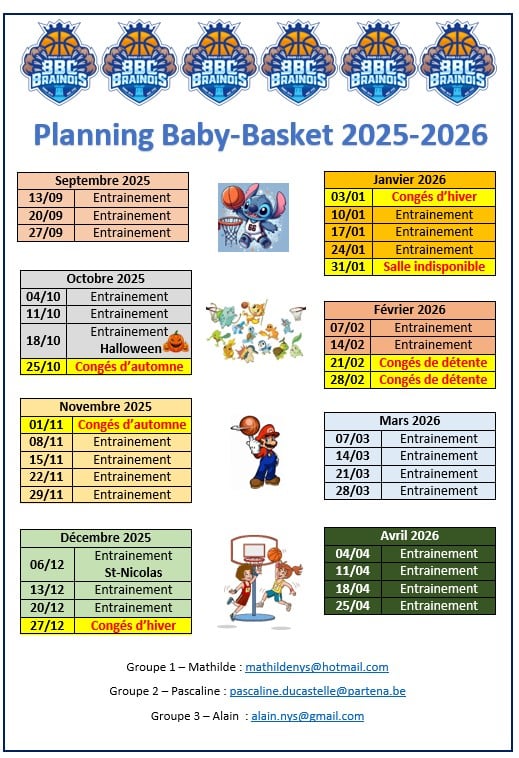 BBC BRAINOIS BBC BRAINOIS BBC BRAINOIS BBC BRAINOIS BBC BRAINOIS BBC BRAINOIS

Planning Baby-Basket 2025-2026

| Septembre 2025 | |
|---|---|
| 13/09 | Entrainement |
| 20/09 | Entrainement |
| 27/09 | Entrainement |

| Octobre 2025 | |
|---|---|
| 04/10 | Entrainement |
| 11/10 | Entrainement |
| 18/10 | Entrainement Halloween |
| 25/10 | Congés d'automne |

| Novembre 2025 | |
|---|---|
| 01/11 | Congés d'automne |
| 08/11 | Entrainement |
| 15/11 | Entrainement |
| 22/11 | Entrainement |
| 29/11 | Entrainement |

| Décembre 2025 | |
|---|---|
| 06/12 | Entrainement St-Nicolas |
| 13/12 | Entrainement |
| 20/12 | Entrainement |
| 27/12 | Congés d'hiver |

| Janvier 2026 | |
|---|---|
| 03/01 | Congés d'hiver |
| 10/01 | Entrainement |
| 17/01 | Entrainement |
| 24/01 | Entrainement |
| 31/01 | Salle indisponible |

| Février 2026 | |
|---|---|
| 07/02 | Entrainement |
| 14/02 | Entrainement |
| 21/02 | Congés de détente |
| 28/02 | Congés de détente |

| Mars 2026 | |
|---|---|
| 07/03 | Entrainement |
| 14/03 | Entrainement |
| 21/03 | Entrainement |
| 28/03 | Entrainement |

| Avril 2026 | |
|---|---|
| 04/04 | Entrainement |
| 11/04 | Entrainement |
| 18/04 | Entrainement |
| 25/04 | Entrainement |

Groupe 1 – Mathilde : mathildenys@hotmail.com

Groupe 2 – Pascaline : pascaline.ducastelle@partena.be

Groupe 3 – Alain : alain.nys@gmail.com